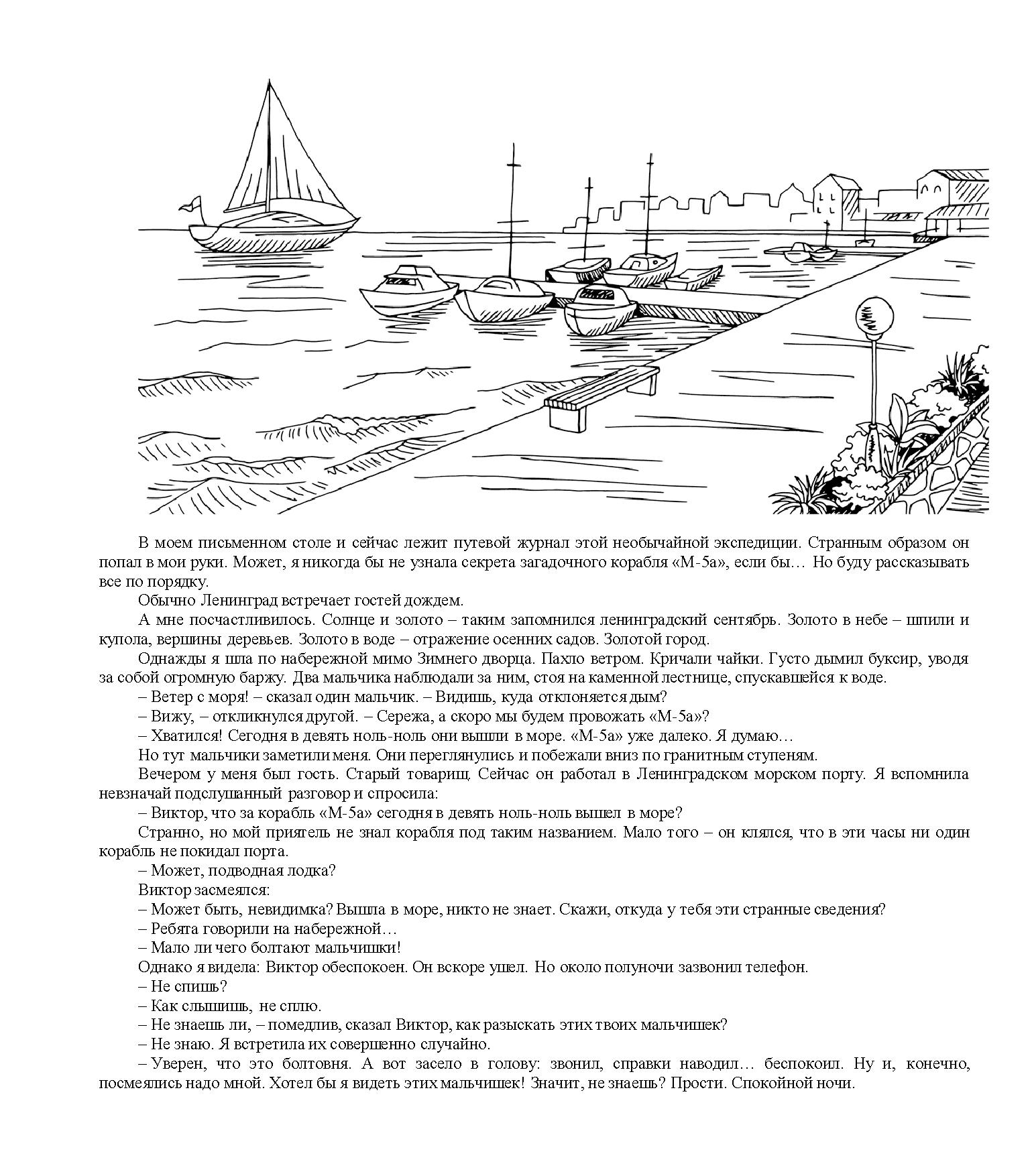 В моем письменном столе и сейчас лежит путевой журнал этой необычайной экспедиции. Странным образом он попал в мои руки. Может, я никогда бы не узнала секрета загадочного корабля «М-5а», если бы… Но буду рассказывать все по порядку.

Обычно Ленинград встречает гостей дождем.

А мне посчастливилось. Солнце и золото – таким запомнился ленинградский сентябрь. Золото в небе – шпили и купола, вершины деревьев. Золото в воде – отражение осенних садов. Золотой город.

Однажды я шла по набережной мимо Зимнего дворца. Пахло ветром. Кричали чайки. Густо дымил буксир, уводя за собой огромную баржу. Два мальчика наблюдали за ним, стоя на каменной лестнице, спускавшейся к воде.

– Ветер с моря! – сказал один мальчик. – Видишь, куда отклоняется дым?

– Вижу, – откликнулся другой. – Сережа, а скоро мы будем провожать «М-5а»?

– Хватился! Сегодня в девять ноль-ноль они вышли в море. «М-5а» уже далеко. Я думаю…

Но тут мальчики заметили меня. Они переглянулись и побежали вниз по гранитным ступеням.

Вечером у меня был гость. Старый товарищ. Сейчас он работал в Ленинградском морском порту. Я вспомнила невзначай подслушанный разговор и спросила:

– Виктор, что за корабль «М-5а» сегодня в девять ноль-ноль вышел в море?

Странно, но мой приятель не знал корабля под таким названием. Мало того – он клялся, что в эти часы ни один корабль не покидал порта.

– Может, подводная лодка?

Виктор засмеялся:

– Может быть, невидимка? Вышла в море, никто не знает. Скажи, откуда у тебя эти странные сведения?

– Ребята говорили на набережной…

– Мало ли чего болтают мальчишки!

Однако я видела: Виктор обеспокоен. Он вскоре ушел. Но около полуночи зазвонил телефон.

– Не спишь?

– Как слышишь, не сплю.

– Не знаешь ли, – помедлив, сказал Виктор, как разыскать этих твоих мальчишек?

– Не знаю. Я встретила их совершенно случайно.

– Уверен, что это болтовня. А вот засело в голову: звонил, справки наводил… беспокоил. Ну и, конечно, посмеялись надо мной. Хотел бы я видеть этих мальчишек! Значит, не знаешь? Прости. Спокойной ночи.